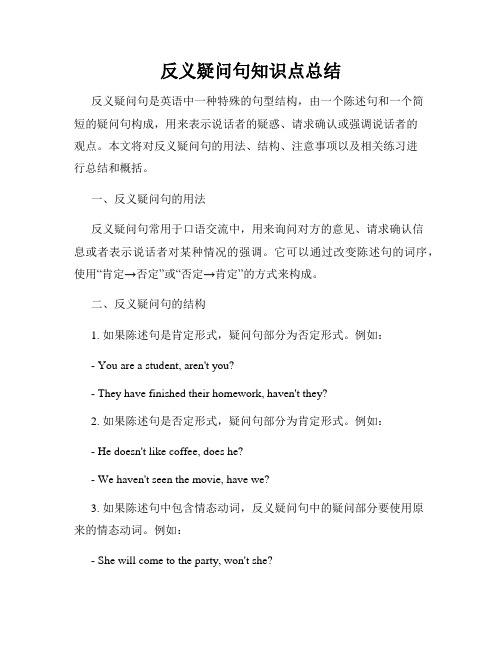 反义疑问句知识点总结

反义疑问句是英语中一种特殊的句型结构，由一个陈述句和一个简短的疑问句构成，用来表示说话者的疑惑、请求确认或强调说话者的观点。本文将对反义疑问句的用法、结构、注意事项以及相关练习进行总结和概括。

一、反义疑问句的用法

反义疑问句常用于口语交流中，用来询问对方的意见、请求确认信息或者表示说话者对某种情况的强调。它可以通过改变陈述句的词序，使用“肯定→否定”或“否定→肯定”的方式来构成。

二、反义疑问句的结构

1. 如果陈述句是肯定形式，疑问句部分为否定形式。例如：

- You are a student, aren't you?

- They have finished their homework, haven't they?

2. 如果陈述句是否定形式，疑问句部分为肯定形式。例如：

- He doesn't like coffee, does he?

- We haven't seen the movie, have we?

3. 如果陈述句中包含情态动词，反义疑问句中的疑问部分要使用原来的情态动词。例如：

- She will come to the party, won't she?